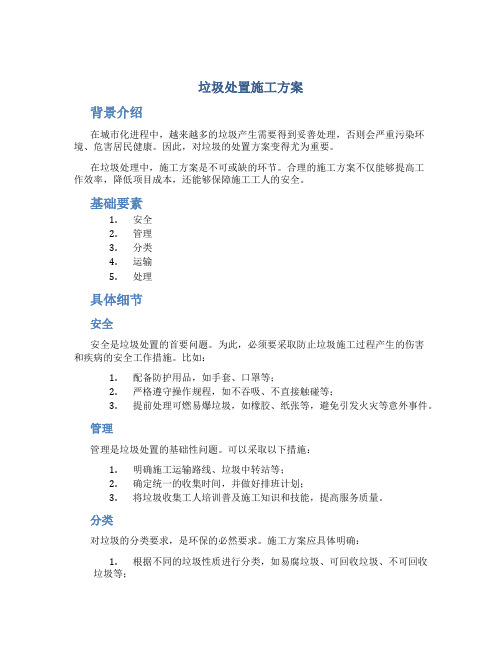 垃圾处置施工方案

背景介绍

在城市化进程中，越来越多的垃圾产生需要得到妥善处理，否则会严重污染环境、危害居民健康。因此，对垃圾的处置方案变得尤为重要。

在垃圾处理中，施工方案是不可或缺的环节。合理的施工方案不仅能够提高工作效率，降低项目成本，还能够保障施工工人的安全。

基础要素

1. 安全
2. 管理
3. 分类
4. 运输
5. 处理

具体细节

安全

安全是垃圾处置的首要问题。为此，必须要采取防止垃圾施工过程产生的伤害和疾病的安全工作措施。比如：

1. 配备防护用品，如手套、口罩等；
2. 严格遵守操作规程，如不吞吸、不直接触碰等；
3. 提前处理可燃易爆垃圾，如橡胶、纸张等，避免引发火灾等意外事件。

管理

管理是垃圾处置的基础性问题。可以采取以下措施：

1. 明确施工运输路线、垃圾中转站等；
2. 确定统一的收集时间，并做好排班计划；
3. 将垃圾收集工人培训普及施工知识和技能，提高服务质量。

分类

对垃圾的分类要求，是环保的必然要求。施工方案应具体明确：

1. 根据不同的垃圾性质进行分类，如易腐垃圾、可回收垃圾、不可回收垃圾等；